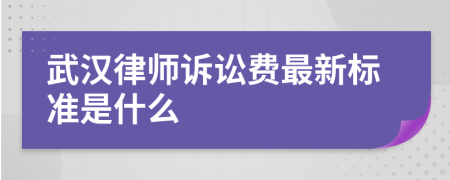 武汉律师诉讼费最新标准是什么